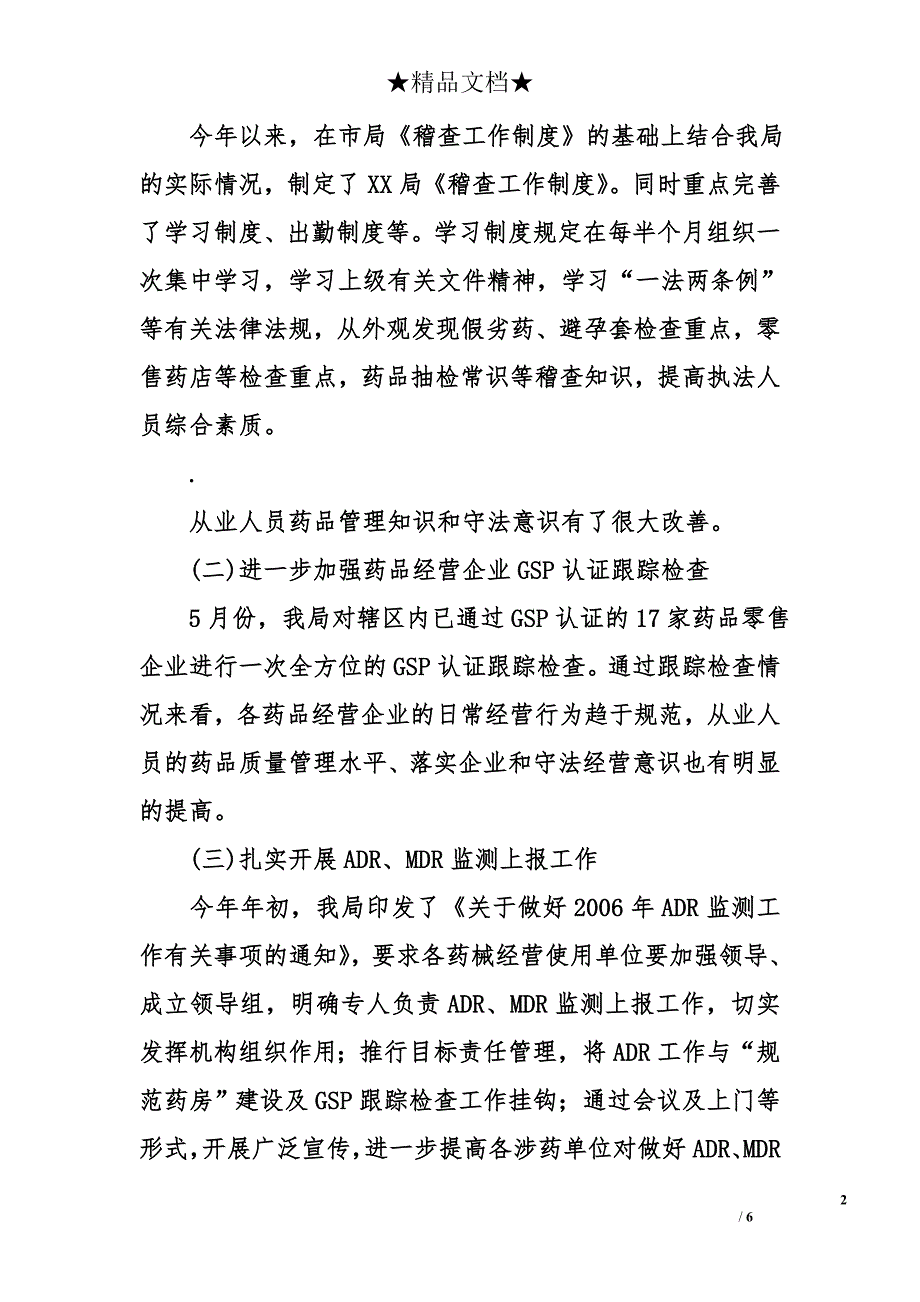 ★精品文档★

今年以来，在市局《稽查工作制度》的基础上结合我局的实际情况，制定了XX局《稽查工作制度》。同时重点完善了学习制度、出勤制度等。学习制度规定在每半个月组织一次集中学习，学习上级有关文件精神，学习“一法两条例”等有关法律法规，从外观发现假劣药、避孕套检查重点，零售药店等检查重点，药品抽检常识等稽查知识，提高执法人员综合素质。

.

从业人员药品管理知识和守法意识有了很大改善。

(二)进一步加强药品经营企业GSP认证跟踪检查

5月份，我局对辖区内已通过GSP认证的17家药品零售企业进行一次全方位的GSP认证跟踪检查。通过跟踪检查情况来看，各药品经营企业的日常经营行为趋于规范，从业人员的药品质量管理水平、落实企业和守法经营意识也有明显的提高。

(三)扎实开展ADR、MDR监测上报工作

今年年初，我局印发了《关于做好2006年ADR监测工作有关事项的通知》，要求各药械经营使用单位要加强领导、成立领导组，明确专人负责ADR、MDR监测上报工作，切实发挥机构组织作用；推行目标责任管理，将ADR工作与“规范药房”建设及GSP跟踪检查工作挂钩；通过会议及上门等形式，开展广泛宣传，进一步提高各涉药单位对做好ADR、MDR

2

/ 6